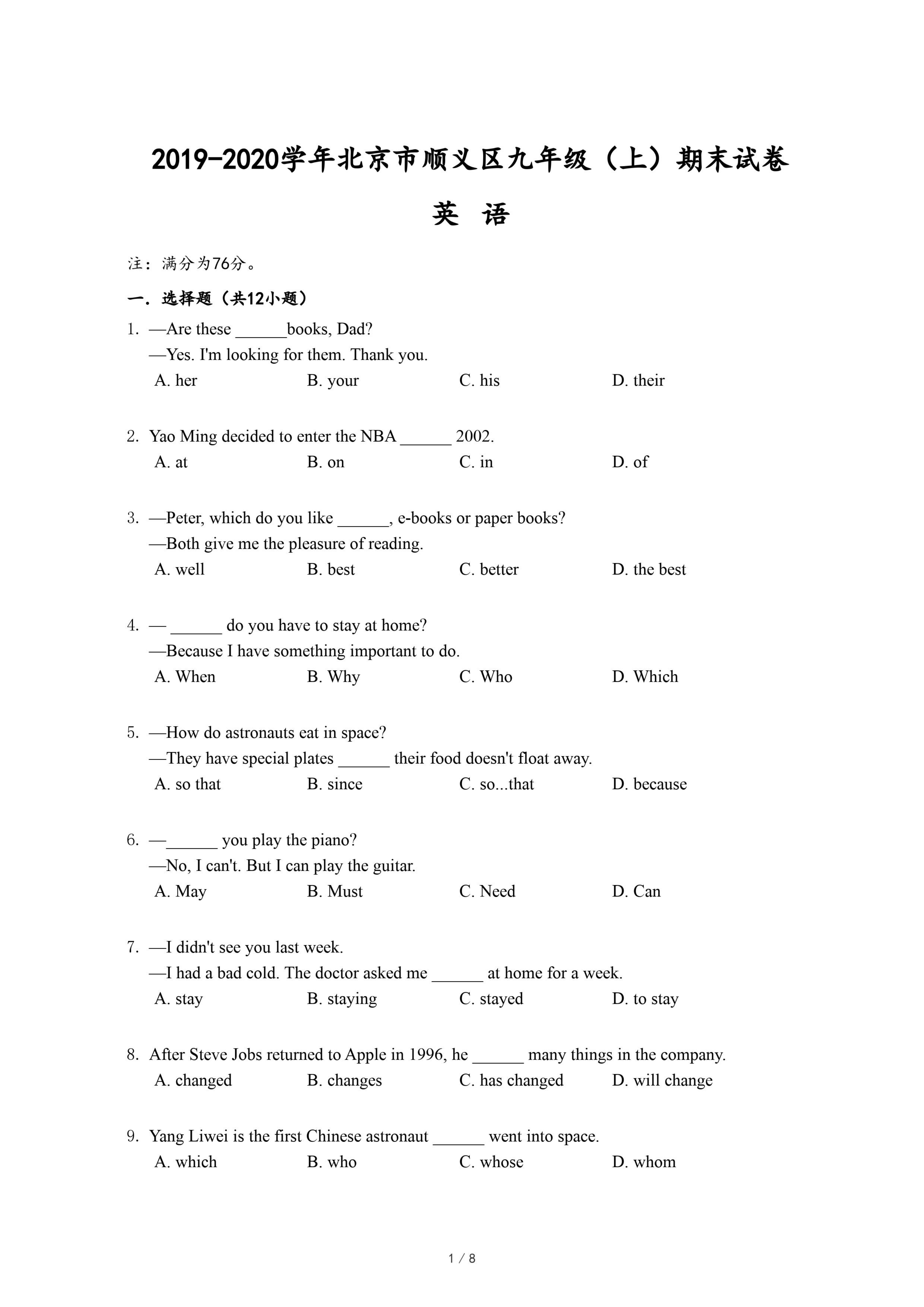 2019-2020学年北京市顺义区九年级（上）期末试卷

英 语

注：满分为76分。

一．选择题（共12小题）

1. —Are these ______books, Dad?
—Yes. I'm looking for them. Thank you.
A. her B. your C. his D. their

2. Yao Ming decided to enter the NBA ______ 2002.
A. at B. on C. in D. of

3. —Peter, which do you like ______, e-books or paper books?
—Both give me the pleasure of reading.
A. well B. best C. better D. the best

4. — ______ do you have to stay at home?
—Because I have something important to do.
A. When B. Why C. Who D. Which

5. —How do astronauts eat in space?
—They have special plates ______ their food doesn't float away.
A. so that B. since C. so...that D. because

6. —______ you play the piano?
—No, I can't. But I can play the guitar.
A. May B. Must C. Need D. Can

7. —I didn't see you last week.
—I had a bad cold. The doctor asked me ______ at home for a week.
A. stay B. staying C. stayed D. to stay

8. After Steve Jobs returned to Apple in 1996, he ______ many things in the company.
A. changed B. changes C. has changed D. will change

9. Yang Liwei is the first Chinese astronaut ______ went into space.
A. which B. who C. whose D. whom

1 / 8